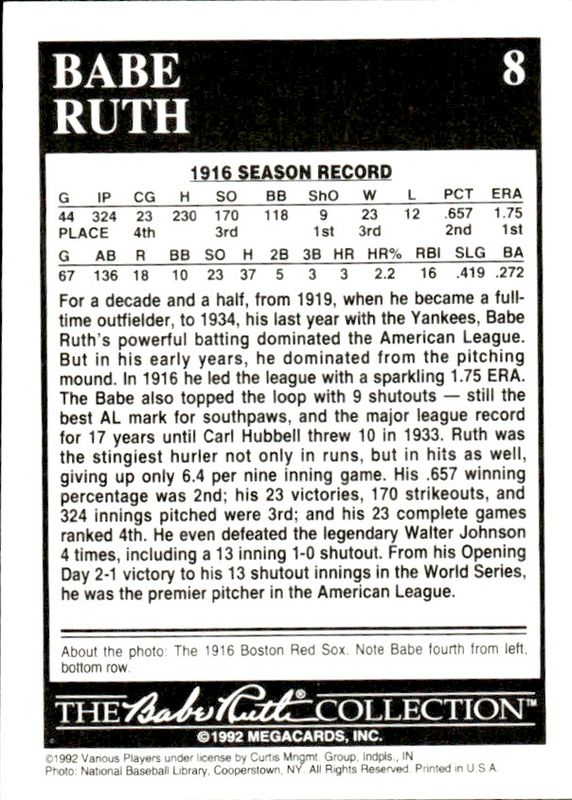 BABE RUTH

8

1916 SEASON RECORD

| G | IP | CG | H | SO | BB | ShO | W | L | PCT | ERA |
|---|---|---|---|---|---|---|---|---|---|---|
| 44 | 324 | 23 | 230 | 170 | 118 | 9 | 23 | 12 | .657 | 1.75 |
| PLACE | | 4th | | 3rd | | 1st | 3rd | | 2nd | 1st |

| G | AB | R | BB | SO | H | 2B | 3B | HR | HR% | RBI | SLG | BA |
|---|---|---|---|---|---|---|---|---|---|---|---|---|
| 67 | 136 | 18 | 10 | 23 | 37 | 5 | 3 | 3 | 2.2 | 16 | .419 | .272 |

For a decade and a half, from 1919, when he became a full-time outfielder, to 1934, his last year with the Yankees, Babe Ruth's powerful batting dominated the American League. But in his early years, he dominated from the pitching mound. In 1916 he led the league with a sparkling 1.75 ERA. The Babe also topped the loop with 9 shutouts — still the best AL mark for southpaws, and the major league record for 17 years until Carl Hubbell threw 10 in 1933. Ruth was the stingiest hurler not only in runs, but in hits as well, giving up only 6.4 per nine inning game. His .657 winning percentage was 2nd; his 23 victories, 170 strikeouts, and 324 innings pitched were 3rd; and his 23 complete games ranked 4th. He even defeated the legendary Walter Johnson 4 times, including a 13 inning 1-0 shutout. From his Opening Day 2-1 victory to his 13 shutout innings in the World Series, he was the premier pitcher in the American League.

About the photo: The 1916 Boston Red Sox. Note Babe fourth from left, bottom row.

THE Babe Ruth® COLLECTION™

©1992 MEGACARDS, INC.

©1992 Various Players under license by Curtis Mngmt. Group, Indpls., IN
Photo: National Baseball Library, Cooperstown, NY. All Rights Reserved. Printed in U.S.A.